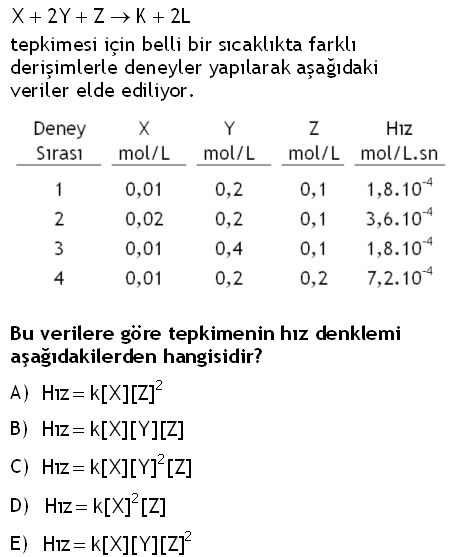 $X + 2Y + Z \rightarrow K + 2L$

tepkimesi için belli bir sıcaklıkta farklı derişimlerle deneyler yapılarak aşağıdaki veriler elde ediliyor.

| Deney Sırası | X mol/L | Y mol/L | Z mol/L | Hız mol/L.sn |
|---|---|---|---|---|
| 1 | 0,01 | 0,2 | 0,1 | $1,8.10^{-4}$ |
| 2 | 0,02 | 0,2 | 0,1 | $3,6.10^{-4}$ |
| 3 | 0,01 | 0,4 | 0,1 | $1,8.10^{-4}$ |
| 4 | 0,01 | 0,2 | 0,2 | $7,2.10^{-4}$ |

Bu verilere göre tepkimenin hız denklemi aşağıdakilerden hangisidir?

A) $Hız = k[X][Z]^2$

B) $Hız = k[X][Y][Z]$

C) $Hız = k[X][Y]^2[Z]$

D) $Hız = k[X]^2[Z]$

E) $Hız = k[X][Y][Z]^2$